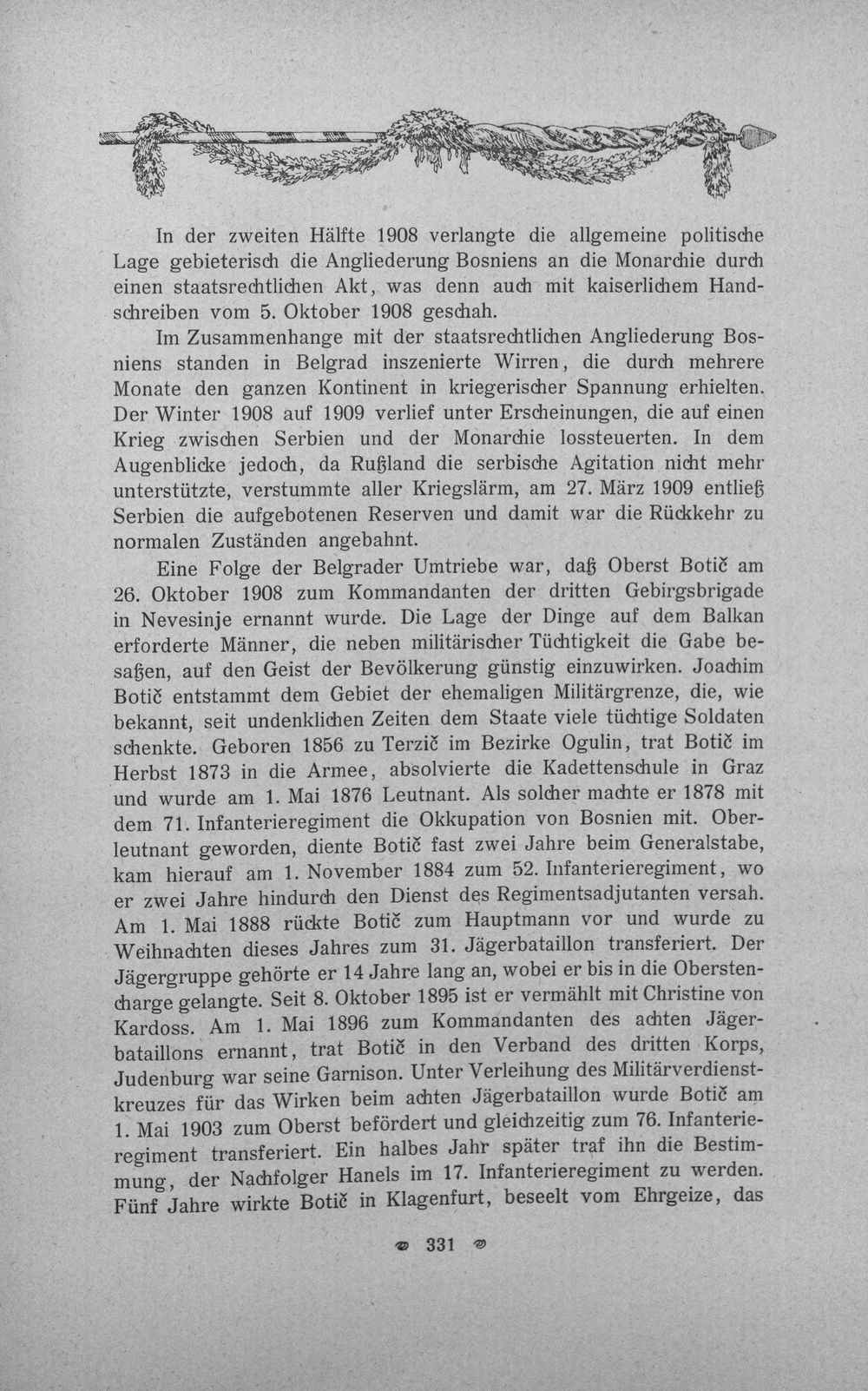 In der zweiten Hälfte 1908 verlangte die allgemeine politische Lage gebieterisch die Angliederung Bosniens an die Monarchie durch einen staatsrechtlichen Akt, was denn auch mit kaiserlichem Handschreiben vom 5. Oktober 1908 geschah.

Im Zusammenhange mit der staatsrechtlichen Angliederung Bosniens standen in Belgrad inszenierte Wirren, die durch mehrere Monate den ganzen Kontinent in kriegerischer Spannung erhielten. Der Winter 1908 auf 1909 verlief unter Erscheinungen, die auf einen Krieg zwischen Serbien und der Monarchie lossteuerten. In dem Augenblicke jedoch, da Rußland die serbische Agitation nicht mehr unterstützte, verstummte aller Kriegslärm, am 27. März 1909 entließ Serbien die aufgebotenen Reserven und damit war die Rückkehr zu normalen Zuständen angebahnt.

Eine Folge der Belgrader Umtriebe war, daß Oberst Botič am 26. Oktober 1908 zum Kommandanten der dritten Gebirgsbrigade in Nevesinje ernannt wurde. Die Lage der Dinge auf dem Balkan erforderte Männer, die neben militärischer Tüchtigkeit die Gabe besaßen, auf den Geist der Bevölkerung günstig einzuwirken. Joachim Botič entstammt dem Gebiet der ehemaligen Militärgrenze, die, wie bekannt, seit undenklichen Zeiten dem Staate viele tüchtige Soldaten schenkte. Geboren 1856 zu Terzič im Bezirke Ogulin, trat Botič im Herbst 1873 in die Armee, absolvierte die Kadettenschule in Graz und wurde am 1. Mai 1876 Leutnant. Als solcher machte er 1878 mit dem 71. Infanterieregiment die Okkupation von Bosnien mit. Oberleutnant geworden, diente Botič fast zwei Jahre beim Generalstabe, kam hierauf am 1. November 1884 zum 52. Infanterieregiment, wo er zwei Jahre hindurch den Dienst des Regimentsadjutanten versah. Am 1. Mai 1888 rückte Botič zum Hauptmann vor und wurde zu Weihnachten dieses Jahres zum 31. Jägerbataillon transferiert. Der Jägergruppe gehörte er 14 Jahre lang an, wobei er bis in die Oberstencharge gelangte. Seit 8. Oktober 1895 ist er vermählt mit Christine von Kardoss. Am 1. Mai 1896 zum Kommandanten des achten Jägerbataillons ernannt, trat Botič in den Verband des dritten Korps, Judenburg war seine Garnison. Unter Verleihung des Militärverdienstkreuzes für das Wirken beim achten Jägerbataillon wurde Botič am 1. Mai 1903 zum Oberst befördert und gleichzeitig zum 76. Infanterieregiment transferiert. Ein halbes Jahr später traf ihn die Bestimmung, der Nachfolger Hanels im 17. Infanterieregiment zu werden. Fünf Jahre wirkte Botič in Klagenfurt, beseelt vom Ehrgeize, das

331